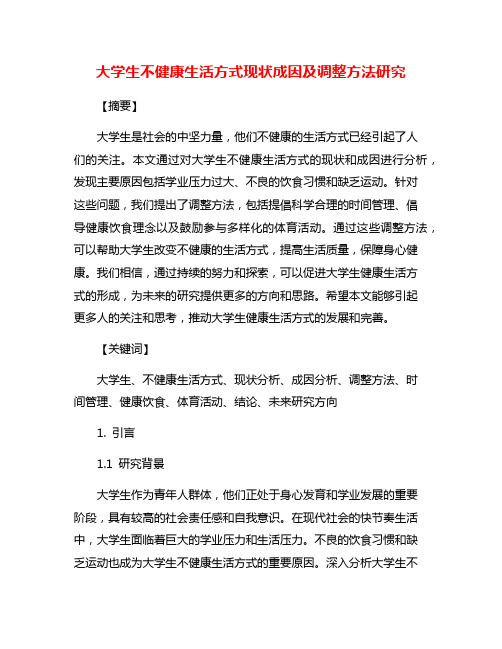 大学生不健康生活方式现状成因及调整方法研究

【摘要】

大学生是社会的中坚力量，他们不健康的生活方式已经引起了人们的关注。本文通过对大学生不健康生活方式的现状和成因进行分析，发现主要原因包括学业压力过大、不良的饮食习惯和缺乏运动。针对这些问题，我们提出了调整方法，包括提倡科学合理的时间管理、倡导健康饮食理念以及鼓励参与多样化的体育活动。通过这些调整方法，可以帮助大学生改变不健康的生活方式，提高生活质量，保障身心健康。我们相信，通过持续的努力和探索，可以促进大学生健康生活方式的形成，为未来的研究提供更多的方向和思路。希望本文能够引起更多人的关注和思考，推动大学生健康生活方式的发展和完善。

【关键词】

大学生、不健康生活方式、现状分析、成因分析、调整方法、时间管理、健康饮食、体育活动、结论、未来研究方向

1. 引言

1.1 研究背景

大学生作为青年人群体，他们正处于身心发育和学业发展的重要阶段，具有较高的社会责任感和自我意识。在现代社会的快节奏生活中，大学生面临着巨大的学业压力和生活压力。不良的饮食习惯和缺乏运动也成为大学生不健康生活方式的重要原因。深入分析大学生不